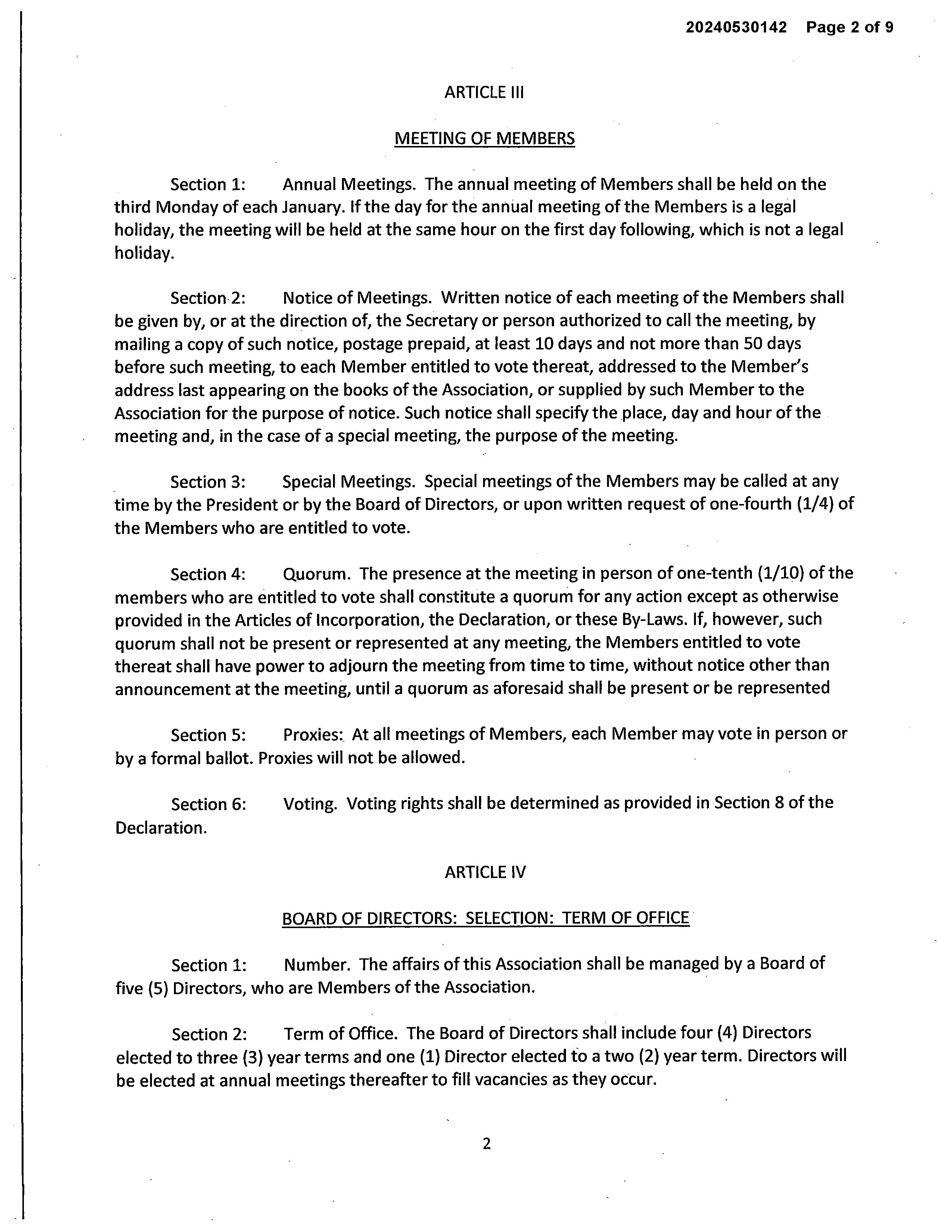 20240530142 Page 2 of 9

ARTICLE III

MEETING OF MEMBERS

Section 1: Annual Meetings. The annual meeting of Members shall be held on the third Monday of each January. If the day for the annual meeting of the Members is a legal holiday, the meeting will be held at the same hour on the first day following, which is not a legal holiday.

Section 2: Notice of Meetings. Written notice of each meeting of the Members shall be given by, or at the direction of, the Secretary or person authorized to call the meeting, by mailing a copy of such notice, postage prepaid, at least 10 days and not more than 50 days before such meeting, to each Member entitled to vote thereat, addressed to the Member's address last appearing on the books of the Association, or supplied by such Member to the Association for the purpose of notice. Such notice shall specify the place, day and hour of the meeting and, in the case of a special meeting, the purpose of the meeting.

Section 3: Special Meetings. Special meetings of the Members may be called at any time by the President or by the Board of Directors, or upon written request of one-fourth (1/4) of the Members who are entitled to vote.

Section 4: Quorum. The presence at the meeting in person of one-tenth (1/10) of the members who are entitled to vote shall constitute a quorum for any action except as otherwise provided in the Articles of Incorporation, the Declaration, or these By-Laws. If, however, such quorum shall not be present or represented at any meeting, the Members entitled to vote thereat shall have power to adjourn the meeting from time to time, without notice other than announcement at the meeting, until a quorum as aforesaid shall be present or be represented

Section 5: Proxies: At all meetings of Members, each Member may vote in person or by a formal ballot. Proxies will not be allowed.

Section 6: Voting. Voting rights shall be determined as provided in Section 8 of the Declaration.

ARTICLE IV

BOARD OF DIRECTORS: SELECTION: TERM OF OFFICE

Section 1: Number. The affairs of this Association shall be managed by a Board of five (5) Directors, who are Members of the Association.

Section 2: Term of Office. The Board of Directors shall include four (4) Directors elected to three (3) year terms and one (1) Director elected to a two (2) year term. Directors will be elected at annual meetings thereafter to fill vacancies as they occur.

2